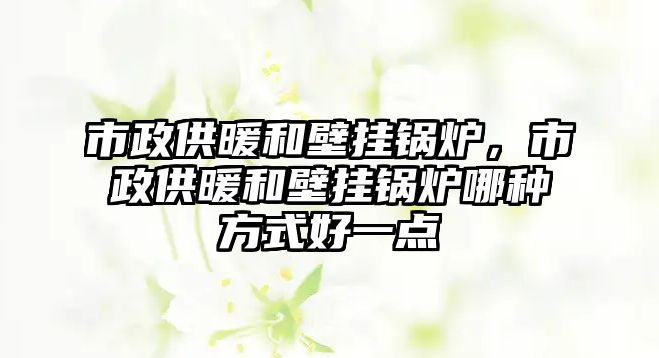 市政供暖和壁挂锅炉，市政供暖和壁挂锅炉哪种方式好一点